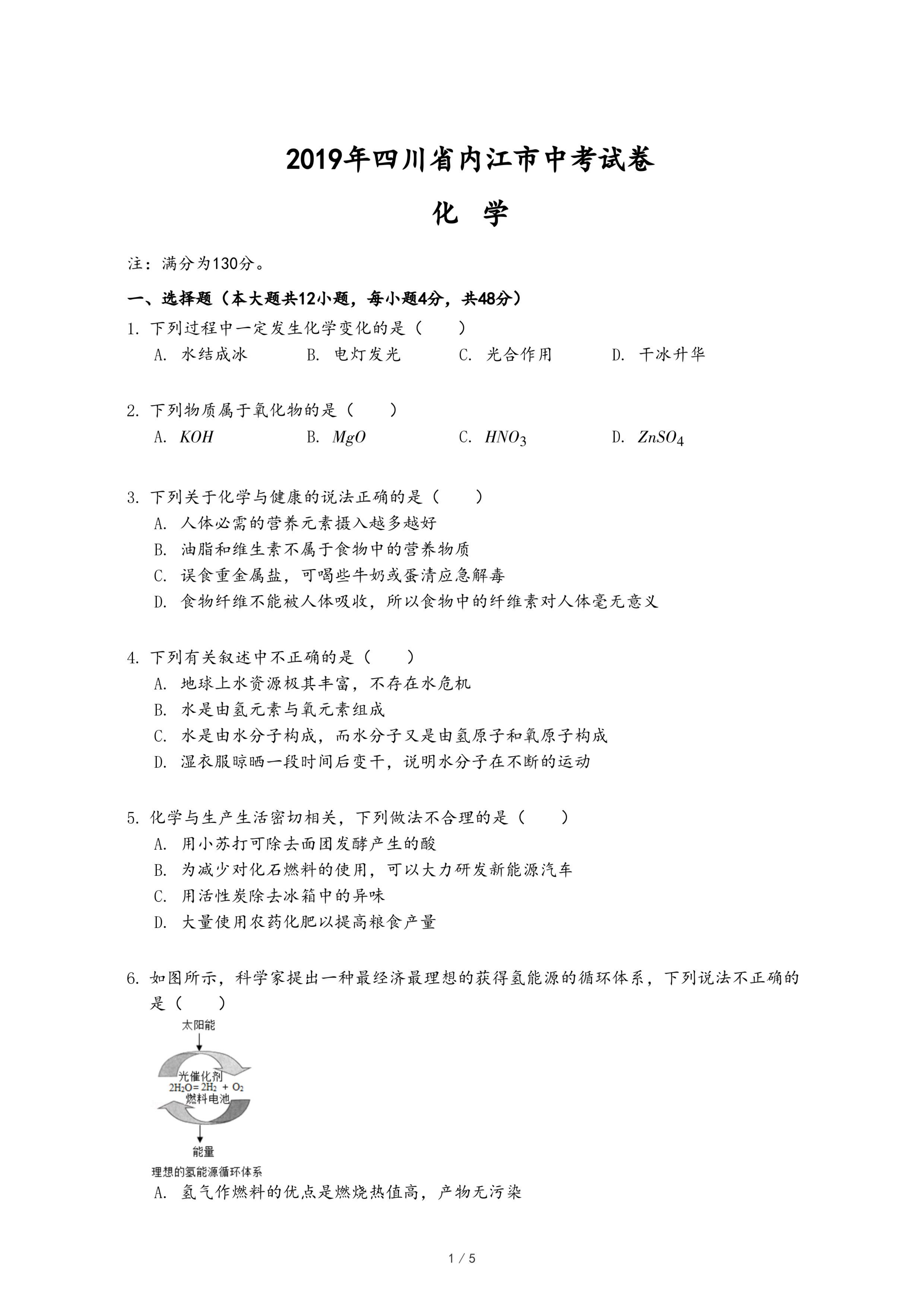 2019年四川省内江市中考试卷

化　学

注：满分为130分。

一、选择题（本大题共12小题，每小题4分，共48分）

1. 下列过程中一定发生化学变化的是（　　）

A. 水结成冰　B. 电灯发光　C. 光合作用　D. 干冰升华

2. 下列物质属于氧化物的是（　　）

A. $KOH$　B. $MgO$　C. $HNO_3$　D. $ZnSO_4$

3. 下列关于化学与健康的说法正确的是（　　）

A. 人体必需的营养元素摄入越多越好

B. 油脂和维生素不属于食物中的营养物质

C. 误食重金属盐，可喝些牛奶或蛋清应急解毒

D. 食物纤维不能被人体吸收，所以食物中的纤维素对人体毫无意义

4. 下列有关叙述中不正确的是（　　）

A. 地球上水资源极其丰富，不存在水危机

B. 水是由氢元素与氧元素组成

C. 水是由水分子构成，而水分子又是由氢原子和氧原子构成

D. 湿衣服晾晒一段时间后变干，说明水分子在不断的运动

5. 化学与生产生活密切相关，下列做法不合理的是（　　）

A. 用小苏打可除去面团发酵产生的酸

B. 为减少对化石燃料的使用，可以大力研发新能源汽车

C. 用活性炭除去冰箱中的异味

D. 大量使用农药化肥以提高粮食产量

6. 如图所示，科学家提出一种最经济最理想的获得氢能源的循环体系，下列说法不正确的是（　　）

太阳能

光催化剂

$2H_2O = 2H_2 + O_2$

燃料电池

能量

理想的氢能源循环体系

A. 氢气作燃料的优点是燃烧热值高，产物无污染

1 / 5